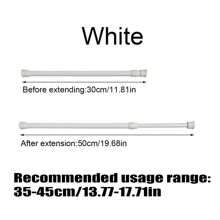 White

Before extending:30cm/11.81in

After extension:50cm/19.68in

Recommended usage range: 35-45cm/13.77-17.71in